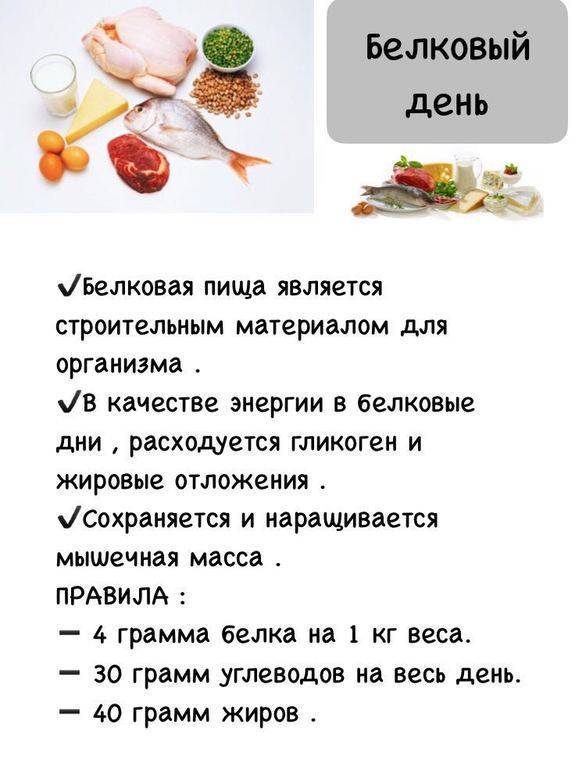 Белковый день

✓Белковая пища является строительным материалом для организма .
✓В качестве энергии в белковые дни , расходуется гликоген и жировые отложения .
✓Сохраняется и наращивается мышечная масса .
ПРАВИЛА :
— 4 грамма белка на 1 кг веса.
— 30 грамм углеводов на весь день.
— 40 грамм жиров .